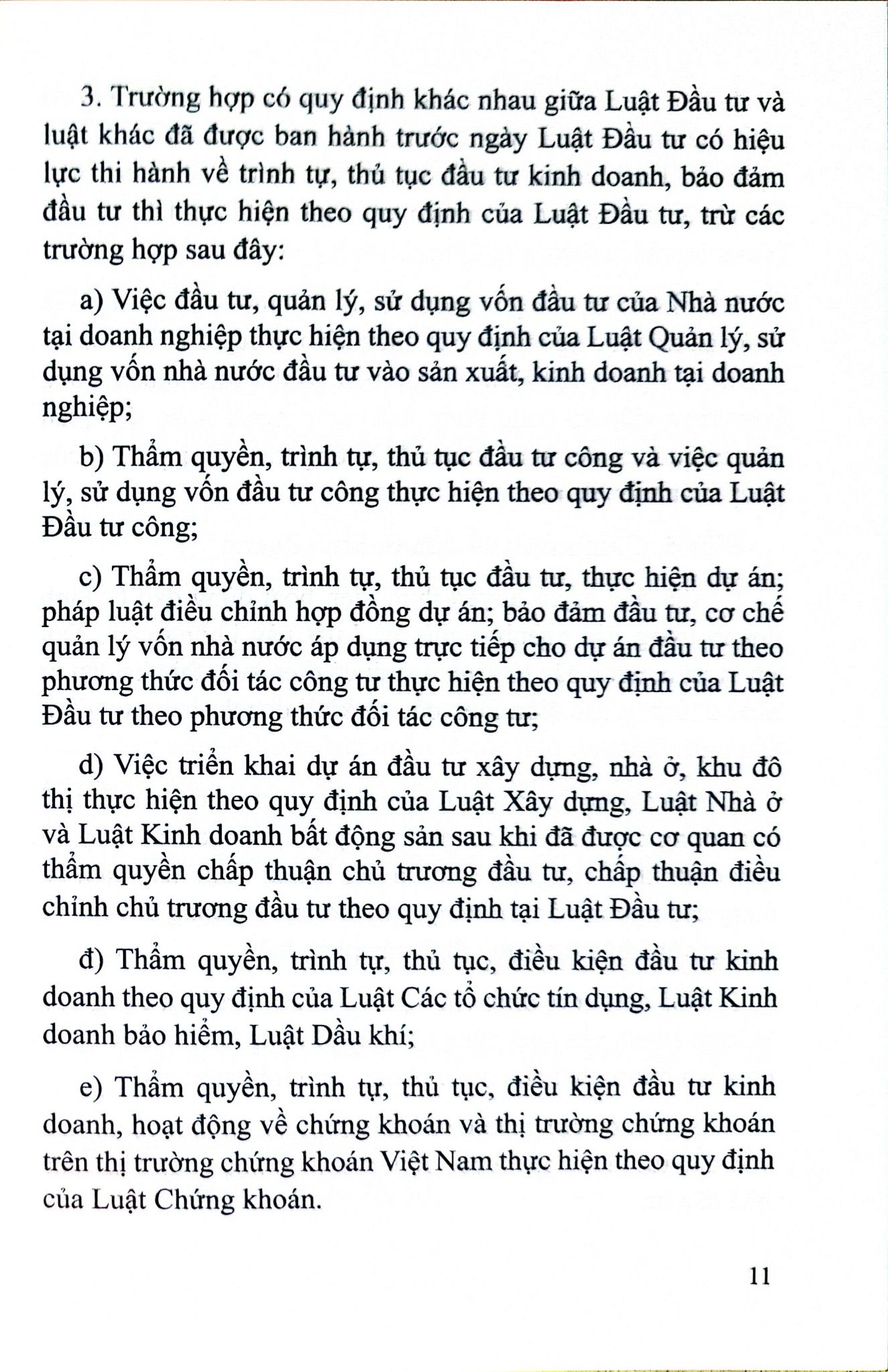 3. Trường hợp có quy định khác nhau giữa Luật Đầu tư và luật khác đã được ban hành trước ngày Luật Đầu tư có hiệu lực thi hành về trình tự, thủ tục đầu tư kinh doanh, bảo đảm đầu tư thì thực hiện theo quy định của Luật Đầu tư, trừ các trường hợp sau đây:

a) Việc đầu tư, quản lý, sử dụng vốn đầu tư của Nhà nước tại doanh nghiệp thực hiện theo quy định của Luật Quản lý, sử dụng vốn nhà nước đầu tư vào sản xuất, kinh doanh tại doanh nghiệp;

b) Thẩm quyền, trình tự, thủ tục đầu tư công và việc quản lý, sử dụng vốn đầu tư công thực hiện theo quy định của Luật Đầu tư công;

c) Thẩm quyền, trình tự, thủ tục đầu tư, thực hiện dự án; pháp luật điều chỉnh hợp đồng dự án; bảo đảm đầu tư, cơ chế quản lý vốn nhà nước áp dụng trực tiếp cho dự án đầu tư theo phương thức đối tác công tư thực hiện theo quy định của Luật Đầu tư theo phương thức đối tác công tư;

d) Việc triển khai dự án đầu tư xây dựng, nhà ở, khu đô thị thực hiện theo quy định của Luật Xây dựng, Luật Nhà ở và Luật Kinh doanh bất động sản sau khi đã được cơ quan có thẩm quyền chấp thuận chủ trương đầu tư, chấp thuận điều chỉnh chủ trương đầu tư theo quy định tại Luật Đầu tư;

đ) Thẩm quyền, trình tự, thủ tục, điều kiện đầu tư kinh doanh theo quy định của Luật Các tổ chức tín dụng, Luật Kinh doanh bảo hiểm, Luật Dầu khí;

e) Thẩm quyền, trình tự, thủ tục, điều kiện đầu tư kinh doanh, hoạt động về chứng khoán và thị trường chứng khoán trên thị trường chứng khoán Việt Nam thực hiện theo quy định của Luật Chứng khoán.

11